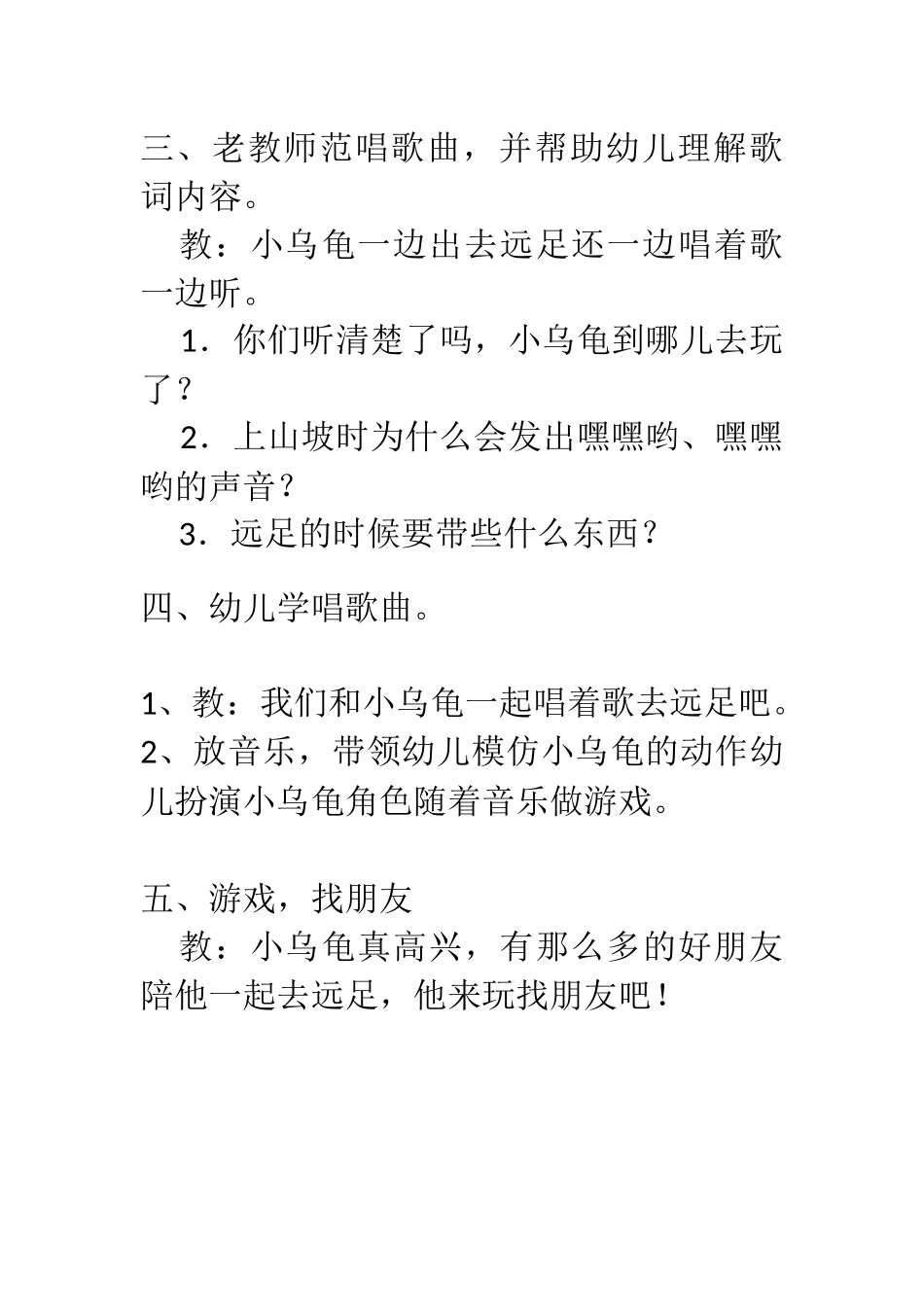 三、老教师范唱歌曲，并帮助幼儿理解歌词内容。

教：小乌龟一边出去远足还一边唱着歌一边听。

1．你们听清楚了吗，小乌龟到哪儿去玩了？

2．上山坡时为什么会发出嘿嘿哟、嘿嘿哟的声音？

3．远足的时候要带些什么东西？

四、幼儿学唱歌曲。

1、教：我们和小乌龟一起唱着歌去远足吧。
2、放音乐，带领幼儿模仿小乌龟的动作幼儿扮演小乌龟角色随着音乐做游戏。

五、游戏，找朋友

教：小乌龟真高兴，有那么多的好朋友陪他一起去远足，他来玩找朋友吧！